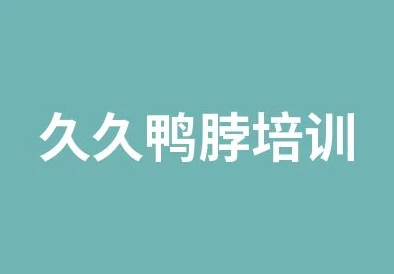 久久鸭脖培训